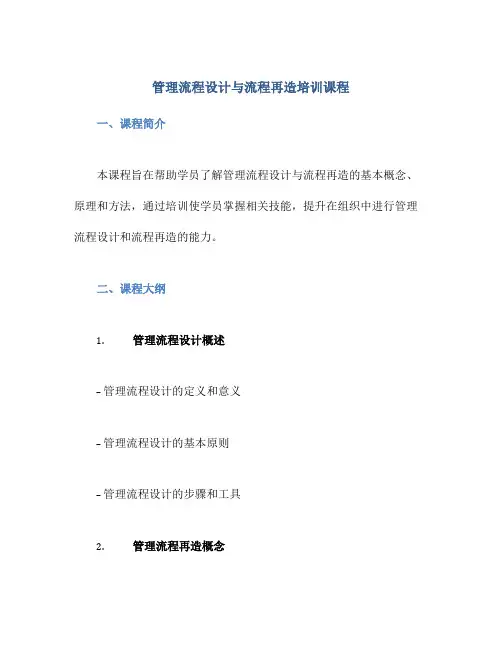 管理流程设计与流程再造培训课程

一、课程简介

本课程旨在帮助学员了解管理流程设计与流程再造的基本概念、原理和方法，通过培训使学员掌握相关技能，提升在组织中进行管理流程设计和流程再造的能力。

二、课程大纲

1. 管理流程设计概述

- 管理流程设计的定义和意义

- 管理流程设计的基本原则

- 管理流程设计的步骤和工具

2. 管理流程再造概念